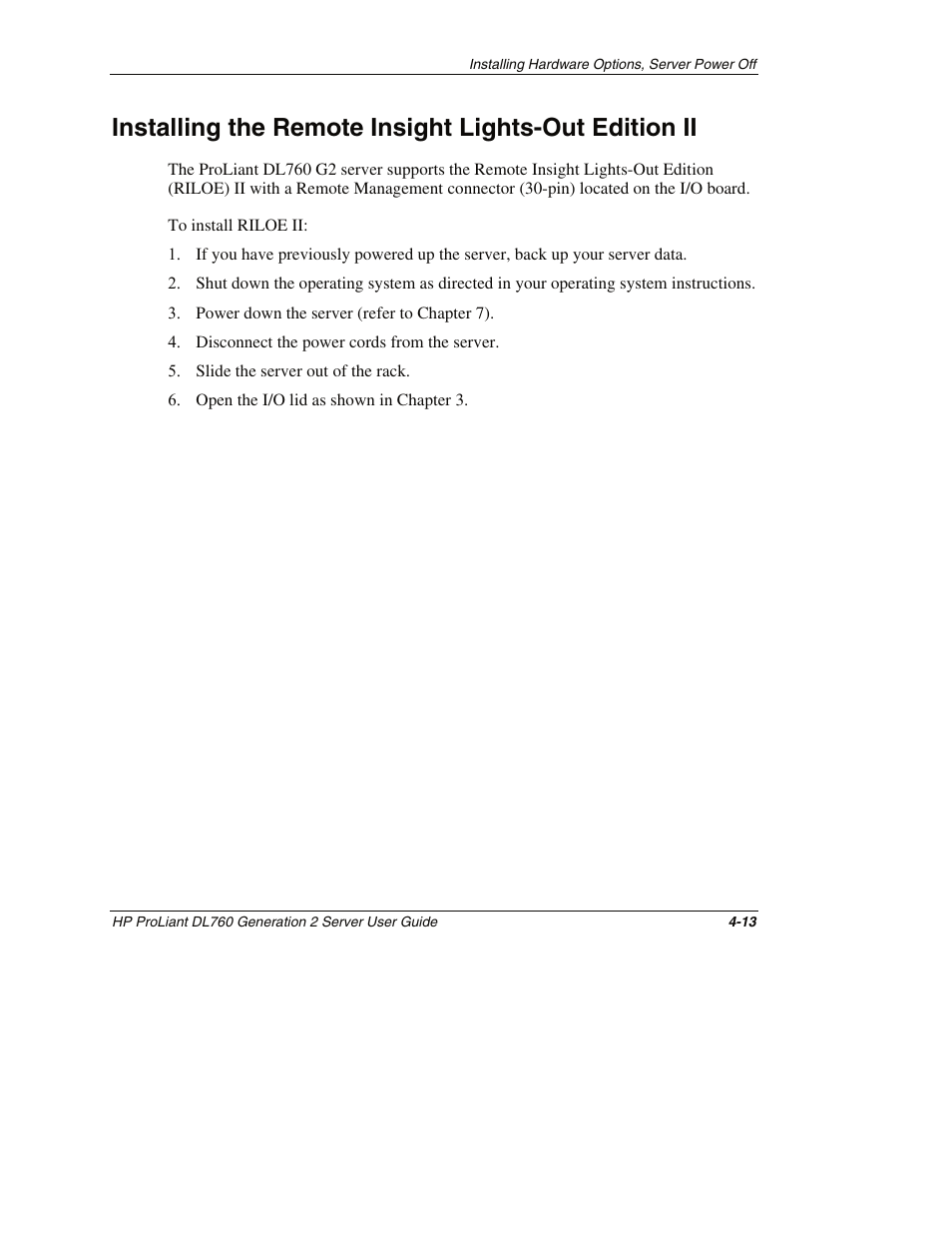 Installing Hardware Options, Server Power Off

Installing the Remote Insight Lights-Out Edition II

The ProLiant DL760 G2 server supports the Remote Insight Lights-Out Edition (RILOE) II with a Remote Management connector (30-pin) located on the I/O board.

To install RILOE II:

1. If you have previously powered up the server, back up your server data.
2. Shut down the operating system as directed in your operating system instructions.
3. Power down the server (refer to Chapter 7).
4. Disconnect the power cords from the server.
5. Slide the server out of the rack.
6. Open the I/O lid as shown in Chapter 3.

HP ProLiant DL760 Generation 2 Server User Guide 4-13